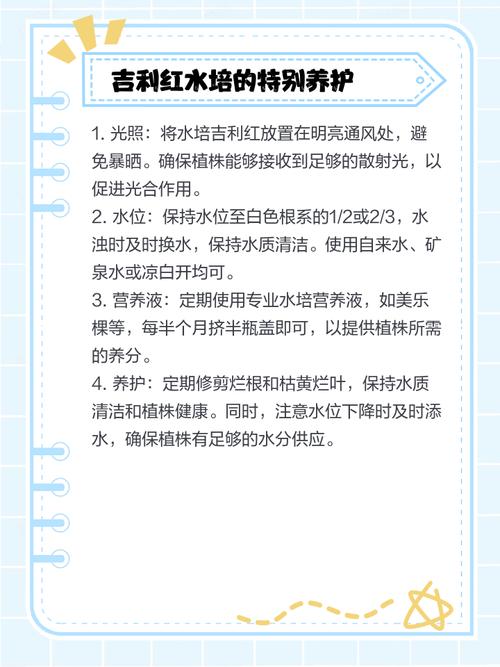 吉利红水培的特别养护

1. 光照：将水培吉利红放置在明亮通风处，避免暴晒。确保植株能够接收到足够的散射光，以促进光合作用。
2. 水位：保持水位至白色根系的1/2或2/3，水浊时及时换水，保持水质清洁。使用自来水、矿泉水或凉白开均可。
3. 营养液：定期使用专业水培营养液，如美乐棵等，每半个月挤半瓶盖即可，以提供植株所需的养分。
4. 养护：定期修剪烂根和枯黄烂叶，保持水质清洁和植株健康。同时，注意水位下降时及时添水，确保植株有足够的水分供应。